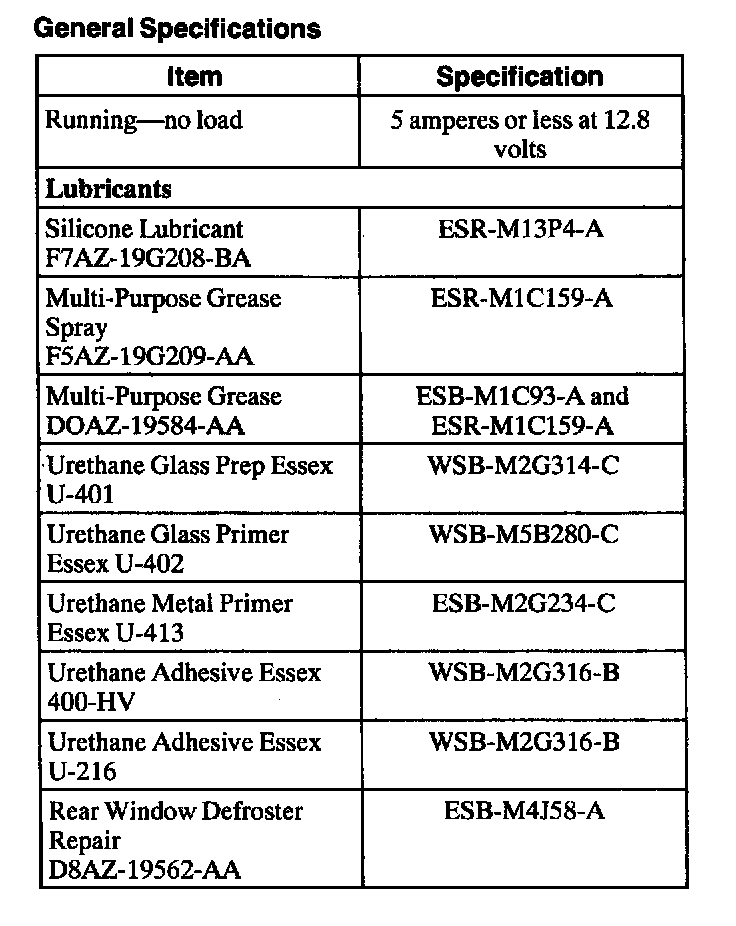 General Specifications

| Item | Specification |
|---|---|
| Running—no load | 5 amperes or less at 12.8 volts |
| Lubricants | |
| Silicone Lubricant F7AZ-19G208-BA | ESR-M13P4-A |
| Multi-Purpose Grease Spray F5AZ-19G209-AA | ESR-M1C159-A |
| Multi-Purpose Grease DOAZ-19584-AA | ESB-M1C93-A and ESR-M1C159-A |
| Urethane Glass Prep Essex U-401 | WSB-M2G314-C |
| Urethane Glass Primer Essex U-402 | WSB-M5B280-C |
| Urethane Metal Primer Essex U-413 | ESB-M2G234-C |
| Urethane Adhesive Essex 400-HV | WSB-M2G316-B |
| Urethane Adhesive Essex U-216 | WSB-M2G316-B |
| Rear Window Defroster Repair D8AZ-19562-AA | ESB-M4J58-A |